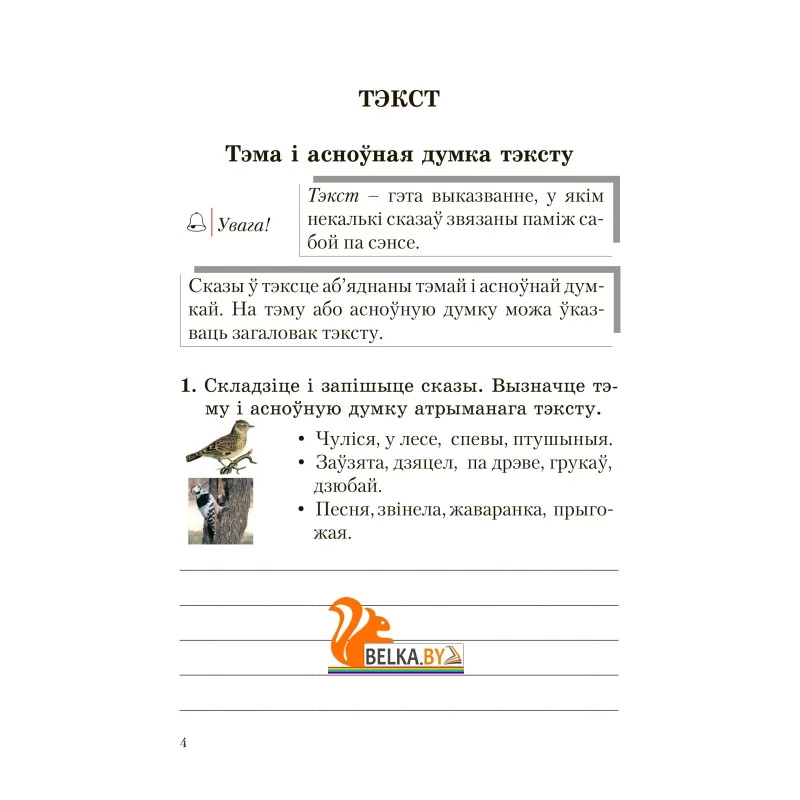 ТЭКСТ

Тэма і асноўная думка тэксту

Увага!

Тэкст – гэта выказванне, у якім некалькі сказаў звязаны паміж сабой па сэнсе.

Сказы ў тэксце аб'яднаны тэмай і асноўнай думкай. На тэму або асноўную думку можа ўказваць загаловак тэксту.

1. Складзіце і запішыце сказы. Вызначце тэму і асноўную думку атрыманага тэксту.

• Чуліся, у лесе, спевы, птушыныя.
• Заўзята, дзяцел, па дрэве, грукаў, дзюбай.
• Песня, звінела, жаваранка, прыгожая.

BELKA.BY

4